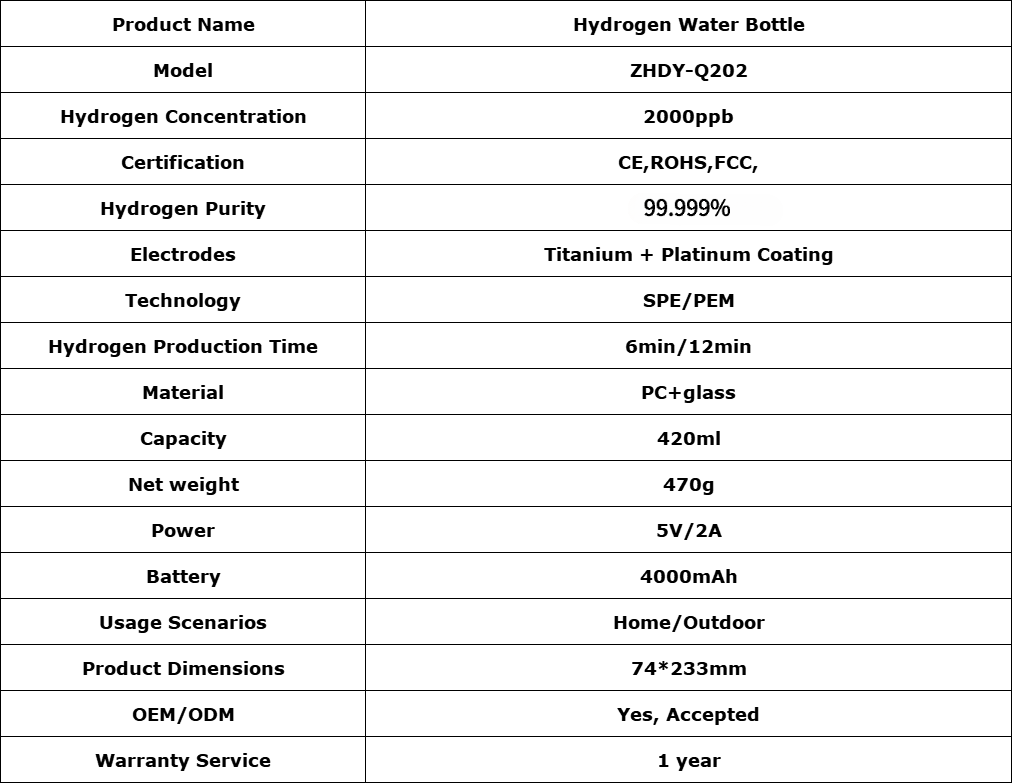 | Product Name | Hydrogen Water Bottle |
|---|---|
| Model | ZHDY-Q202 |
| Hydrogen Concentration | 2000ppb |
| Certification | CE,ROHS,FCC, |
| Hydrogen Purity | 99.999% |
| Electrodes | Titanium + Platinum Coating |
| Technology | SPE/PEM |
| Hydrogen Production Time | 6min/12min |
| Material | PC+glass |
| Capacity | 420ml |
| Net weight | 470g |
| Power | 5V/2A |
| Battery | 4000mAh |
| Usage Scenarios | Home/Outdoor |
| Product Dimensions | 74*233mm |
| OEM/ODM | Yes, Accepted |
| Warranty Service | 1 year |